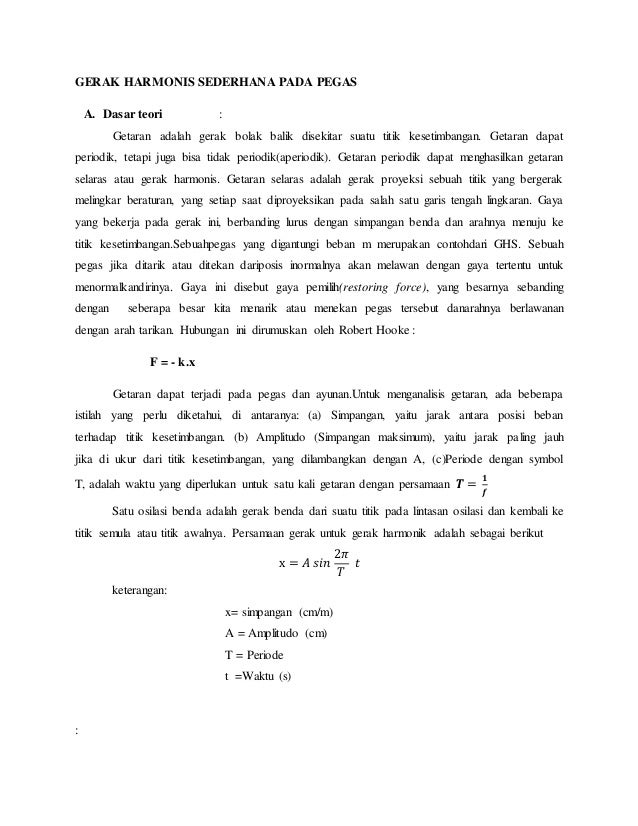 GERAK HARMONIS SEDERHANA PADA PEGAS

A. Dasar teori :

Getaran adalah gerak bolak balik disekitar suatu titik kesetimbangan. Getaran dapat periodik, tetapi juga bisa tidak periodik(aperiodik). Getaran periodik dapat menghasilkan getaran selaras atau gerak harmonis. Getaran selaras adalah gerak proyeksi sebuah titik yang bergerak melingkar beraturan, yang setiap saat diproyeksikan pada salah satu garis tengah lingkaran. Gaya yang bekerja pada gerak ini, berbanding lurus dengan simpangan benda dan arahnya menuju ke titik kesetimbangan.Sebuahpegas yang digantungi beban m merupakan contohdari GHS. Sebuah pegas jika ditarik atau ditekan dariposis inormalnya akan melawan dengan gaya tertentu untuk menormalkandirinya. Gaya ini disebut gaya pemilih(restoring force), yang besarnya sebanding dengan seberapa besar kita menarik atau menekan pegas tersebut danarahnya berlawanan dengan arah tarikan. Hubungan ini dirumuskan oleh Robert Hooke :

F = - k.x

Getaran dapat terjadi pada pegas dan ayunan.Untuk menganalisis getaran, ada beberapa istilah yang perlu diketahui, di antaranya: (a) Simpangan, yaitu jarak antara posisi beban terhadap titik kesetimbangan. (b) Amplitudo (Simpangan maksimum), yaitu jarak paling jauh jika di ukur dari titik kesetimbangan, yang dilambangkan dengan A, (c)Periode dengan symbol T, adalah waktu yang diperlukan untuk satu kali getaran dengan persamaan $T = \frac{1}{f}$

Satu osilasi benda adalah gerak benda dari suatu titik pada lintasan osilasi dan kembali ke titik semula atau titik awalnya. Persamaan gerak untuk gerak harmonik adalah sebagai berikut

$x = A \sin \frac{2\pi}{T} t$

keterangan:

x= simpangan (cm/m)
A = Amplitudo (cm)
T = Periode
t =Waktu (s)

: